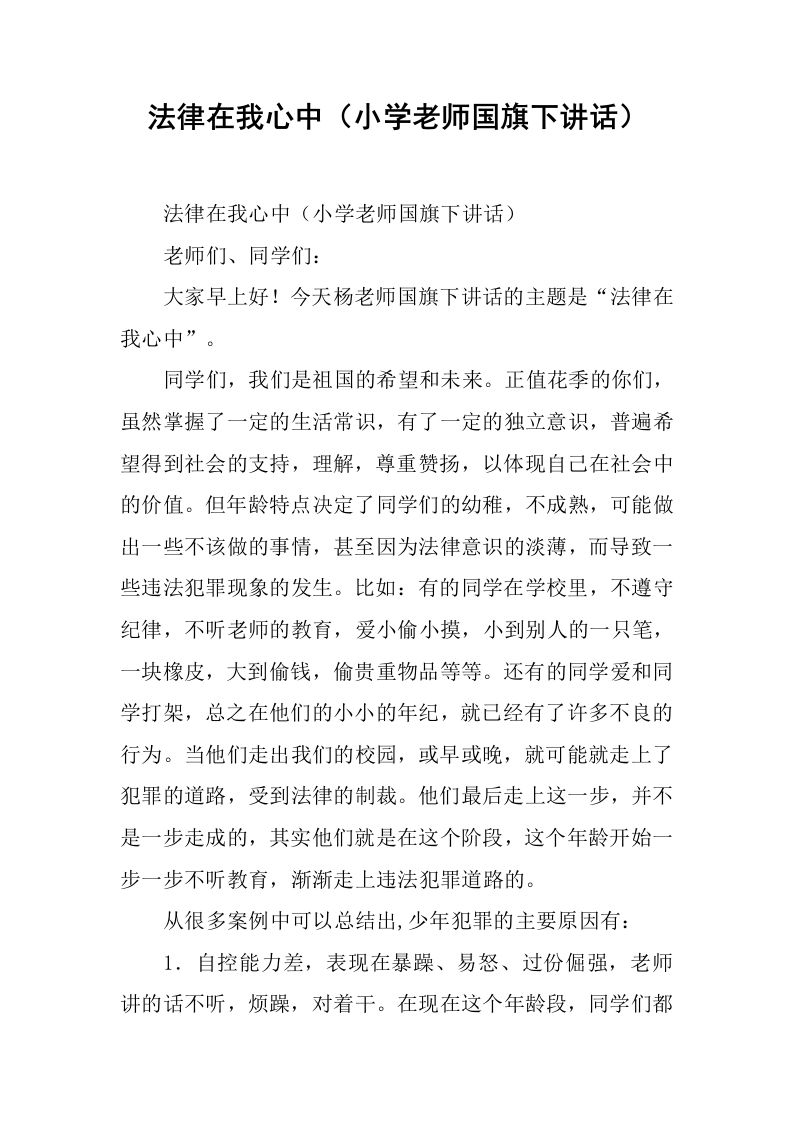 法律在我心中（小学老师国旗下讲话）

法律在我心中（小学老师国旗下讲话）

老师们、同学们：

大家早上好！今天杨老师国旗下讲话的主题是“法律在我心中”。

同学们，我们是祖国的希望和未来。正值花季的你们，虽然掌握了一定的生活常识，有了一定的独立意识，普遍希望得到社会的支持，理解，尊重赞扬，以体现自己在社会中的价值。但年龄特点决定了同学们的幼稚，不成熟，可能做出一些不该做的事情，甚至因为法律意识的淡薄，而导致一些违法犯罪现象的发生。比如：有的同学在学校里，不遵守纪律，不听老师的教育，爱小偷小摸，小到别人的一只笔，一块橡皮，大到偷钱，偷贵重物品等等。还有的同学爱和同学打架，总之在他们的小小的年纪，就已经有了许多不良的行为。当他们走出我们的校园，或早或晚，就可能就走上了犯罪的道路，受到法律的制裁。他们最后走上这一步，并不是一步走成的，其实他们就是在这个阶段，这个年龄开始一步一步不听教育，渐渐走上违法犯罪道路的。

从很多案例中可以总结出,少年犯罪的主要原因有：

1．自控能力差，表现在暴躁、易怒、过份倔强，老师讲的话不听，烦躁，对着干。在现在这个年龄段，同学们都